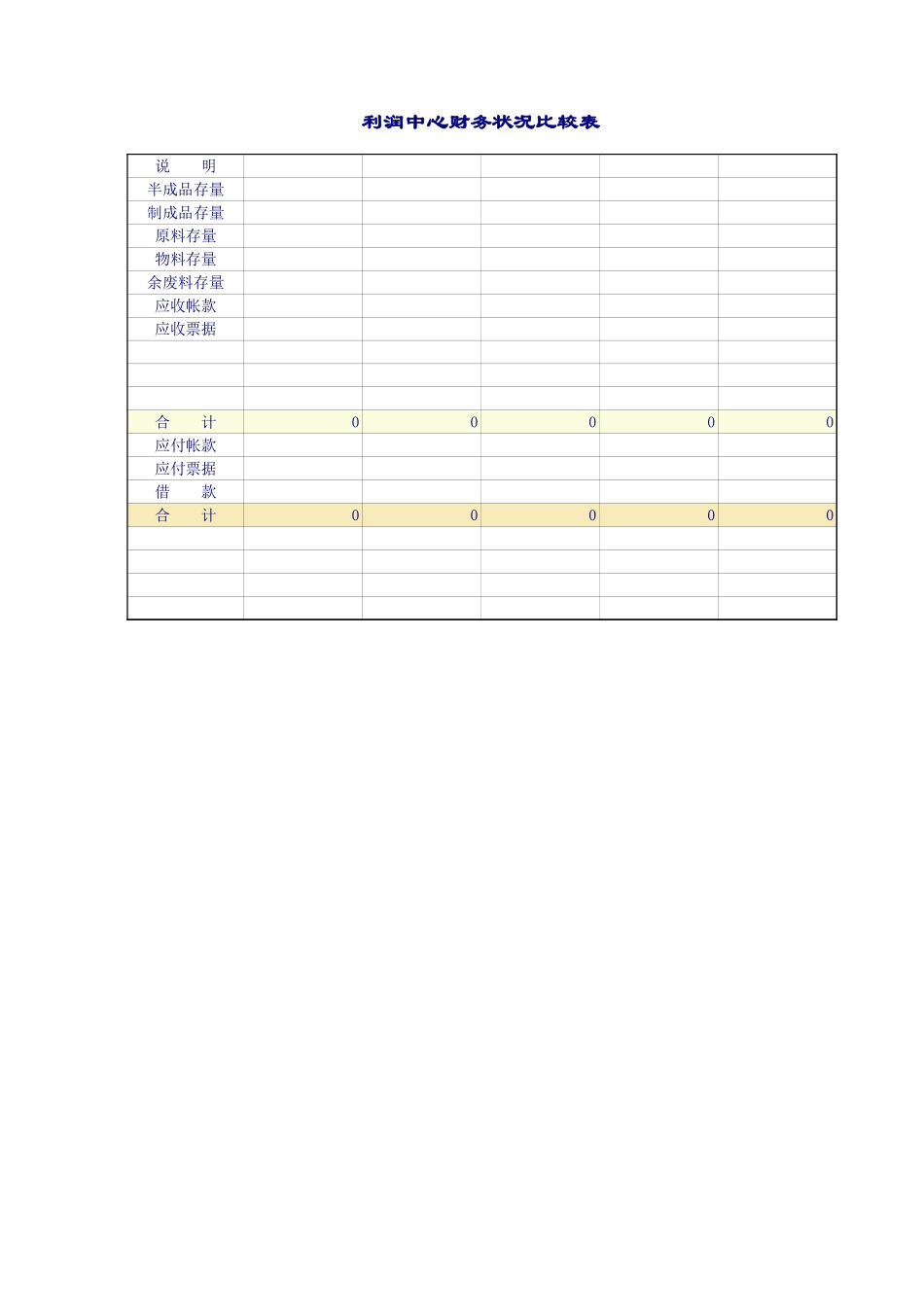 利润中心财务状况比较表

| 说　　明 | | | | | |
|---|---|---|---|---|---|
| 半成品存量 | | | | | |
| 制成品存量 | | | | | |
| 原料存量 | | | | | |
| 物料存量 | | | | | |
| 余废料存量 | | | | | |
| 应收帐款 | | | | | |
| 应收票据 | | | | | |
| | | | | | |
| | | | | | |
| | | | | | |
| 合　　计 | 0 | 0 | 0 | 0 | 0 |
| 应付帐款 | | | | | |
| 应付票据 | | | | | |
| 借　　款 | | | | | |
| 合　　计 | 0 | 0 | 0 | 0 | 0 |
| | | | | | |
| | | | | | |
| | | | | | |
| | | | | | |